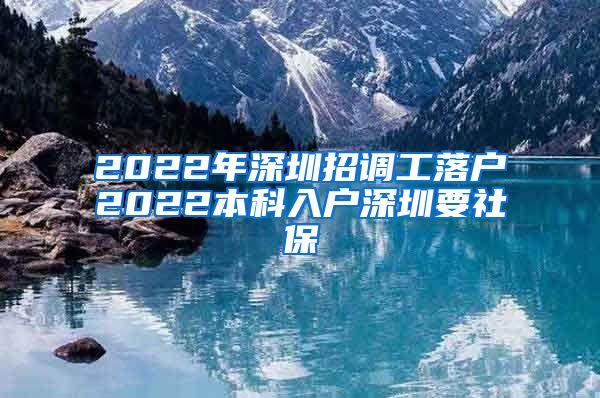 2022年深圳招调工落户2022本科入户深圳要社保